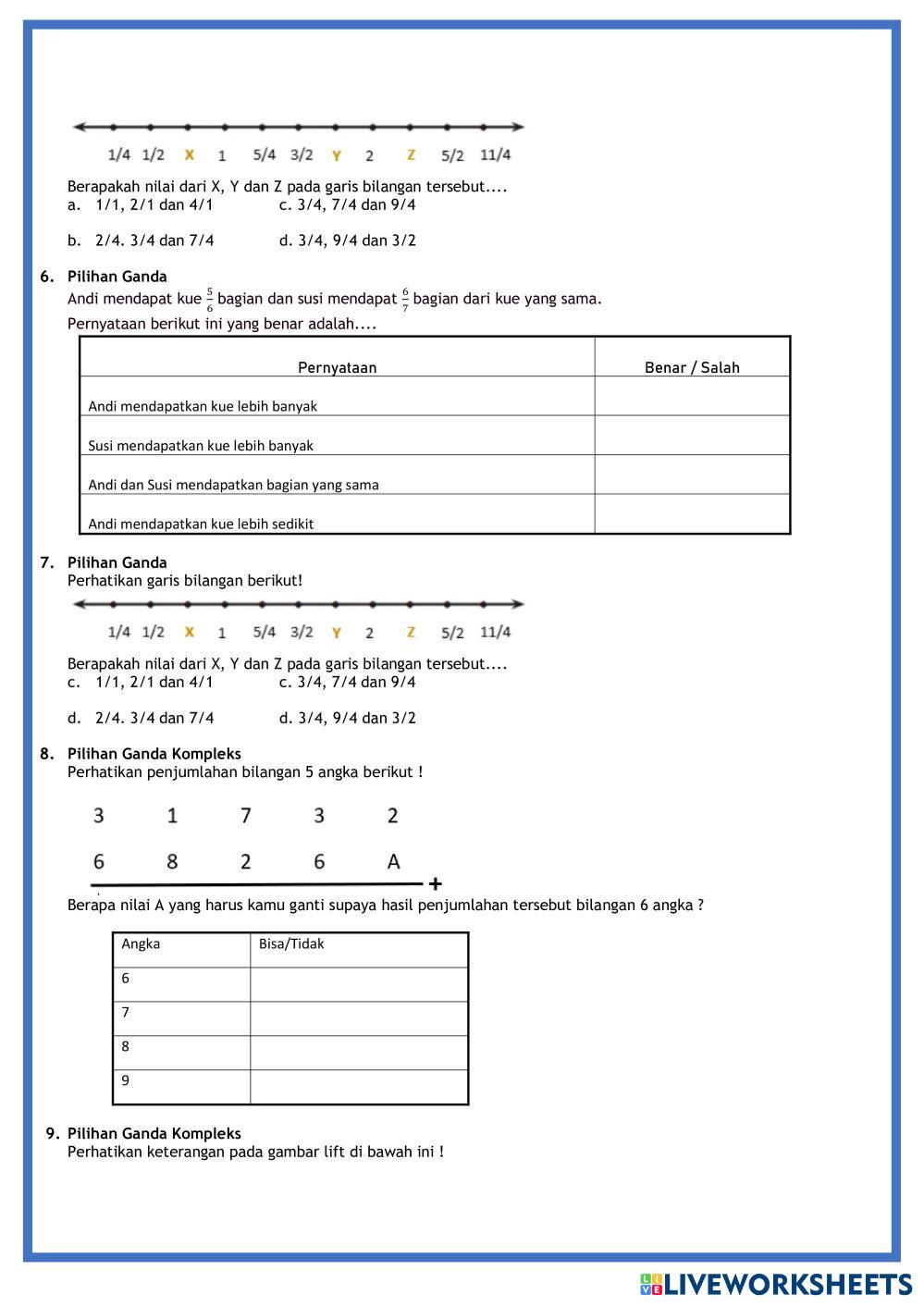 1/4 1/2 X 1 5/4 3/2 Y 2 Z 5/2 11/4

Berapakah nilai dari X, Y dan Z pada garis bilangan tersebut....
a. 1/1, 2/1 dan 4/1
c. 3/4, 7/4 dan 9/4

b. 2/4. 3/4 dan 7/4
d. 3/4, 9/4 dan 3/2

6. Pilihan Ganda
Andi mendapat kue $\frac{5}{6}$ bagian dan susi mendapat $\frac{6}{7}$ bagian dari kue yang sama.
Pernyataan berikut ini yang benar adalah....

| Pernyataan | Benar / Salah |
|---|---|
| Andi mendapatkan kue lebih banyak | |
| Susi mendapatkan kue lebih banyak | |
| Andi dan Susi mendapatkan bagian yang sama | |
| Andi mendapatkan kue lebih sedikit | |

7. Pilihan Ganda
Perhatikan garis bilangan berikut!

1/4 1/2 X 1 5/4 3/2 Y 2 Z 5/2 11/4

Berapakah nilai dari X, Y dan Z pada garis bilangan tersebut....
c. 1/1, 2/1 dan 4/1
c. 3/4, 7/4 dan 9/4

d. 2/4. 3/4 dan 7/4
d. 3/4, 9/4 dan 3/2

8. Pilihan Ganda Kompleks
Perhatikan penjumlahan bilangan 5 angka berikut !

3 1 7 3 2
6 8 2 6 A
+

Berapa nilai A yang harus kamu ganti supaya hasil penjumlahan tersebut bilangan 6 angka ?

| Angka | Bisa/Tidak |
|---|---|
| 6 | |
| 7 | |
| 8 | |
| 9 | |

9. Pilihan Ganda Kompleks
Perhatikan keterangan pada gambar lift di bawah ini !

LIVEWORKSHEETS